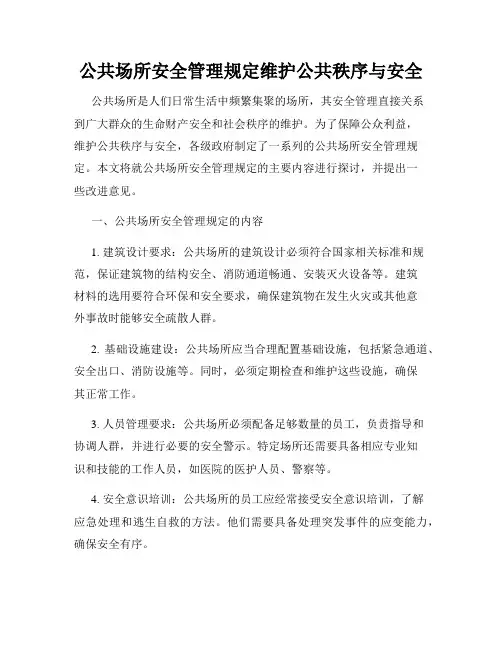 公共场所安全管理规定维护公共秩序与安全

公共场所是人们日常生活中频繁集聚的场所，其安全管理直接关系到广大群众的生命财产安全和社会秩序的维护。为了保障公众利益，维护公共秩序与安全，各级政府制定了一系列的公共场所安全管理规定。本文将就公共场所安全管理规定的主要内容进行探讨，并提出一些改进意见。

一、公共场所安全管理规定的内容

1. 建筑设计要求：公共场所的建筑设计必须符合国家相关标准和规范，保证建筑物的结构安全、消防通道畅通、安装灭火设备等。建筑材料的选用要符合环保和安全要求，确保建筑物在发生火灾或其他意外事故时能够安全疏散人群。

2. 基础设施建设：公共场所应当合理配置基础设施，包括紧急通道、安全出口、消防设施等。同时，必须定期检查和维护这些设施，确保其正常工作。

3. 人员管理要求：公共场所必须配备足够数量的员工，负责指导和协调人群，并进行必要的安全警示。特定场所还需要具备相应专业知识和技能的工作人员，如医院的医护人员、警察等。

4. 安全意识培训：公共场所的员工应经常接受安全意识培训，了解应急处理和逃生自救的方法。他们需要具备处理突发事件的应变能力，确保安全有序。